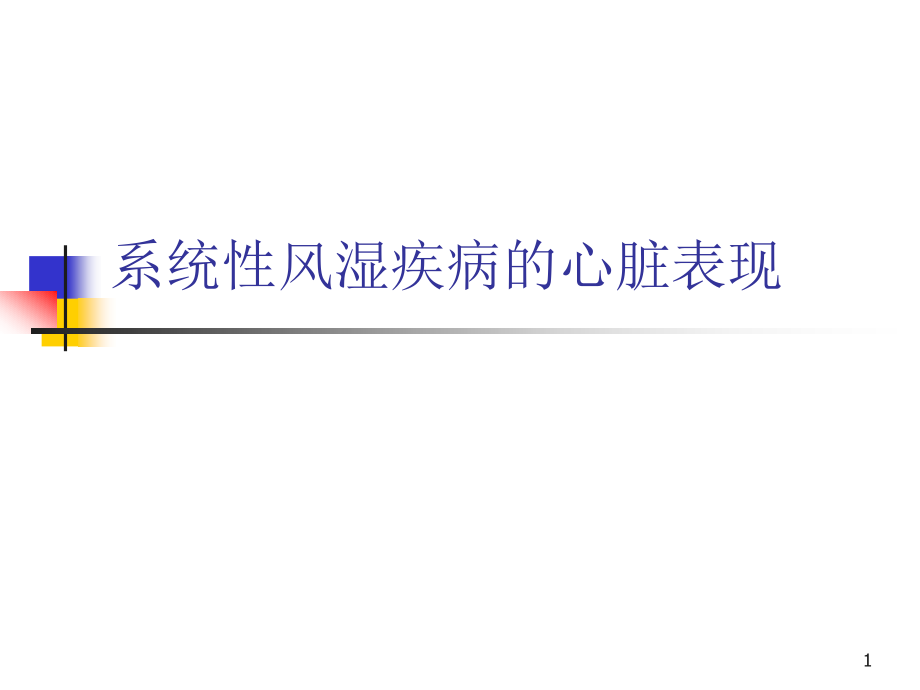 系统性风湿疾病的心脏表现

1